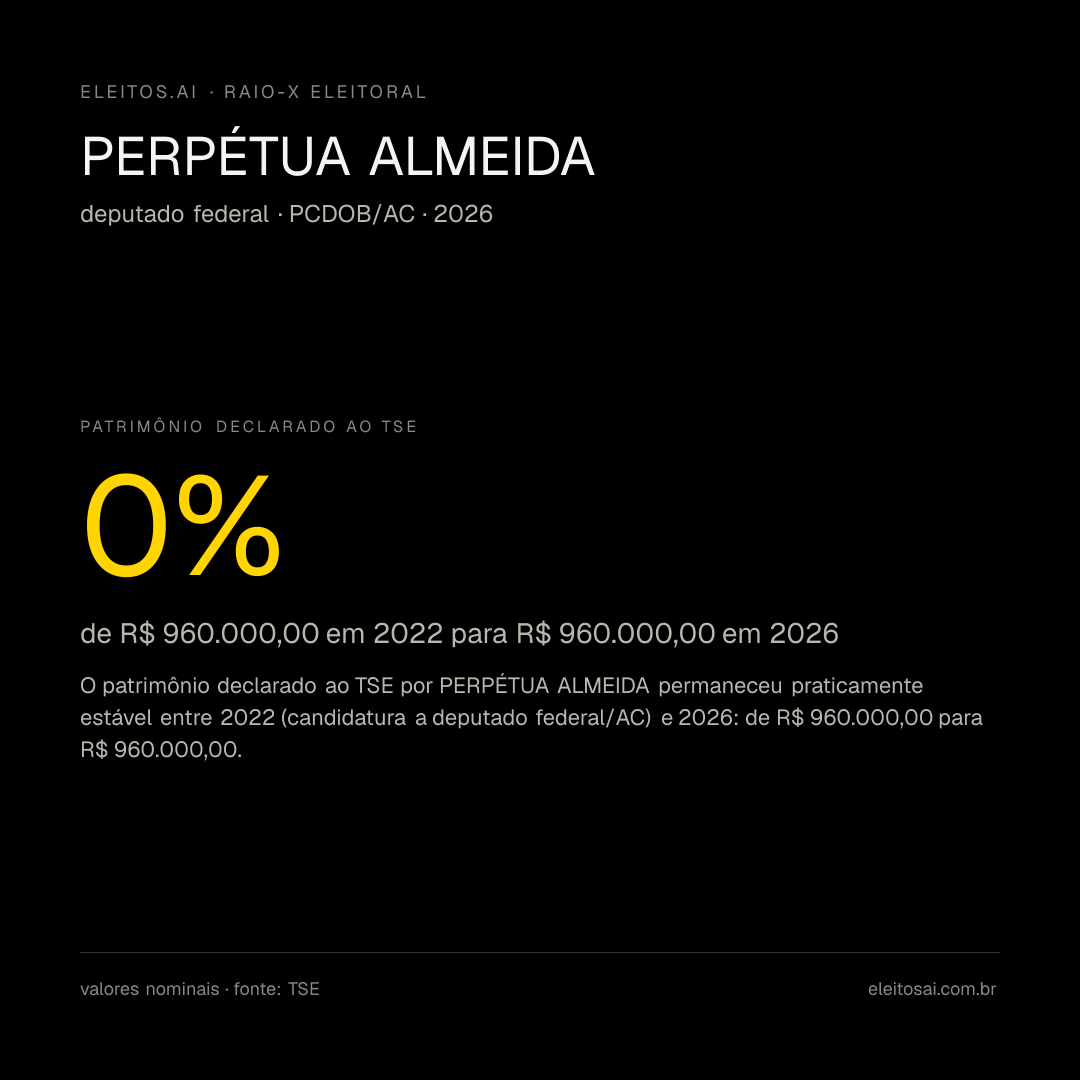 ELEITOS.AI · RAIO-X ELEITORAL

PERPÉTUA ALMEIDA

deputado federal · PCDOB/AC · 2026

PATRIMÔNIO DECLARADO AO TSE

0%

de R$ 960.000,00 em 2022 para R$ 960.000,00 em 2026

O patrimônio declarado ao TSE por PERPÉTUA ALMEIDA permaneceu praticamente estável entre 2022 (candidatura a deputado federal/AC) e 2026: de R$ 960.000,00 para R$ 960.000,00.

valores nominais · fonte: TSE

eleitosai.com.br